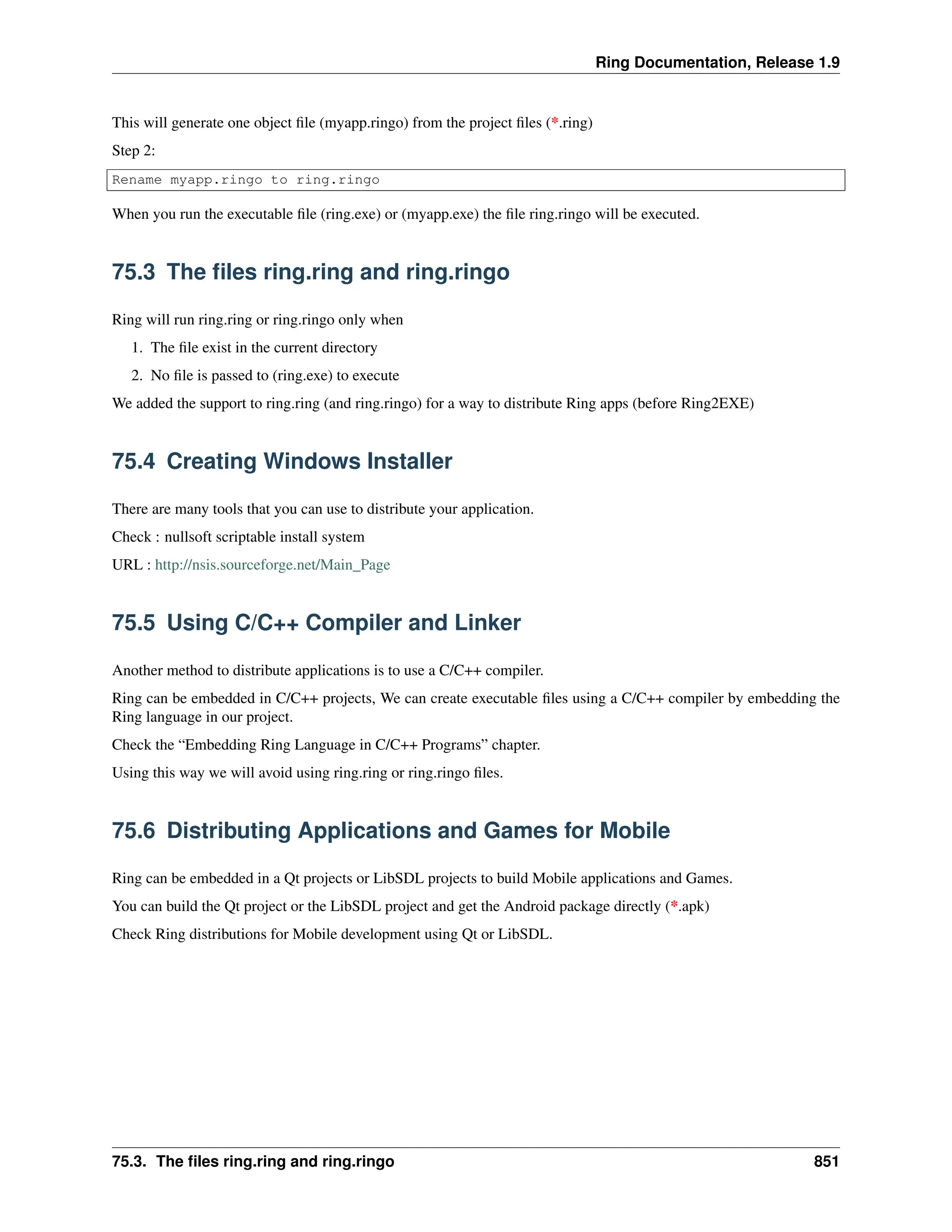 Ring Documentation, Release 1.9

This will generate one object file (myapp.ringo) from the project files (*.ring)

Step 2:

Rename myapp.ringo to ring.ringo

When you run the executable file (ring.exe) or (myapp.exe) the file ring.ringo will be executed.

75.3 The files ring.ring and ring.ringo

Ring will run ring.ring or ring.ringo only when

1. The file exist in the current directory

2. No file is passed to (ring.exe) to execute

We added the support to ring.ring (and ring.ringo) for a way to distribute Ring apps (before Ring2EXE)

75.4 Creating Windows Installer

There are many tools that you can use to distribute your application.

Check : nullsoft scriptable install system

URL : http://nsis.sourceforge.net/Main_Page

75.5 Using C/C++ Compiler and Linker

Another method to distribute applications is to use a C/C++ compiler.

Ring can be embedded in C/C++ projects, We can create executable files using a C/C++ compiler by embedding the Ring language in our project.

Check the “Embedding Ring Language in C/C++ Programs” chapter.

Using this way we will avoid using ring.ring or ring.ringo files.

75.6 Distributing Applications and Games for Mobile

Ring can be embedded in a Qt projects or LibSDL projects to build Mobile applications and Games.

You can build the Qt project or the LibSDL project and get the Android package directly (*.apk)

Check Ring distributions for Mobile development using Qt or LibSDL.

75.3. The files ring.ring and ring.ringo 851